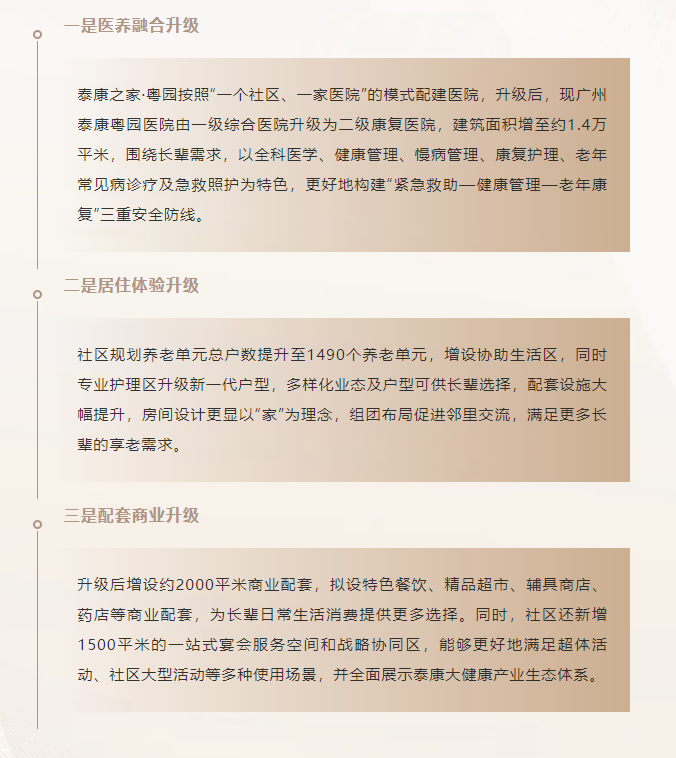 一是医养融合升级

泰康之家·粤园按照“一个社区、一家医院”的模式配建医院，升级后，现广州泰康粤园医院由一级综合医院升级为二级康复医院，建筑面积增至约1.4万平米，围绕长辈需求，以全科医学、健康管理、慢病管理、康复护理、老年常见病诊疗及急救照护为特色，更好地构建“紧急救助—健康管理—老年康复”三重安全防线。

二是居住体验升级

社区规划养老单元总户数提升至1490个养老单元，增设协助生活区，同时专业护理区升级新一代户型，多样化业态及户型可供长辈选择，配套设施大幅提升，房间设计更显以“家”为理念，组团布局促进邻里交流，满足更多长辈的享老需求。

三是配套商业升级

升级后增设约2000平米商业配套，拟设特色餐饮、精品超市、辅具商店、药店等商业配套，为长辈日常生活消费提供更多选择。同时，社区还新增1500平米的一站式宴会服务空间和战略协同区，能够更好地满足超体活动、社区大型活动等多种使用场景，并全面展示泰康大健康产业生态体系。